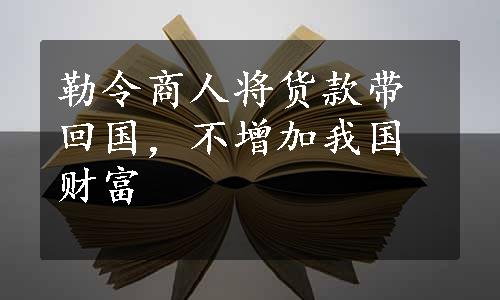 勒令商人将货款带回国，不增加我国财富